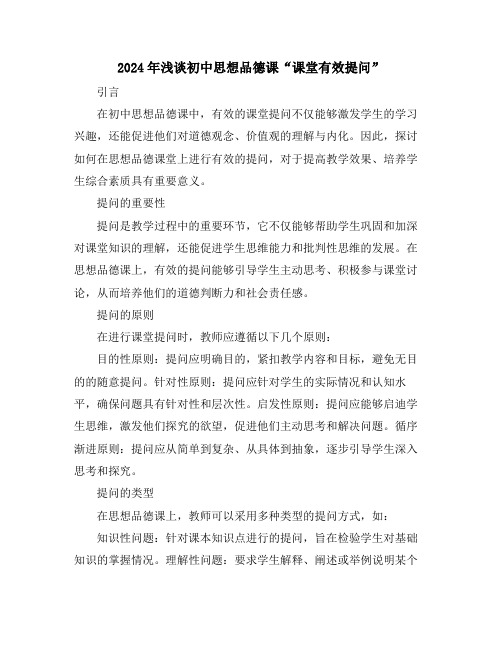 2024年浅谈初中思想品德课“课堂有效提问”

引言

在初中思想品德课中，有效的课堂提问不仅能够激发学生的学习兴趣，还能促进他们对道德观念、价值观的理解与内化。因此，探讨如何在思想品德课堂上进行有效的提问，对于提高教学效果、培养学生综合素质具有重要意义。

提问的重要性

提问是教学过程中的重要环节，它不仅能够帮助学生巩固和加深对课堂知识的理解，还能促进学生思维能力和批判性思维的发展。在思想品德课上，有效的提问能够引导学生主动思考、积极参与课堂讨论，从而培养他们的道德判断力和社会责任感。

提问的原则

在进行课堂提问时，教师应遵循以下几个原则：

目的性原则：提问应明确目的，紧扣教学内容和目标，避免无目的的随意提问。针对性原则：提问应针对学生的实际情况和认知水平，确保问题具有针对性和层次性。启发性原则：提问应能够启迪学生思维，激发他们探究的欲望，促进他们主动思考和解决问题。循序渐进原则：提问应从简单到复杂、从具体到抽象，逐步引导学生深入思考和探究。

提问的类型

在思想品德课上，教师可以采用多种类型的提问方式，如：

知识性问题：针对课本知识点进行的提问，旨在检验学生对基础知识的掌握情况。理解性问题：要求学生解释、阐述或举例说明某个